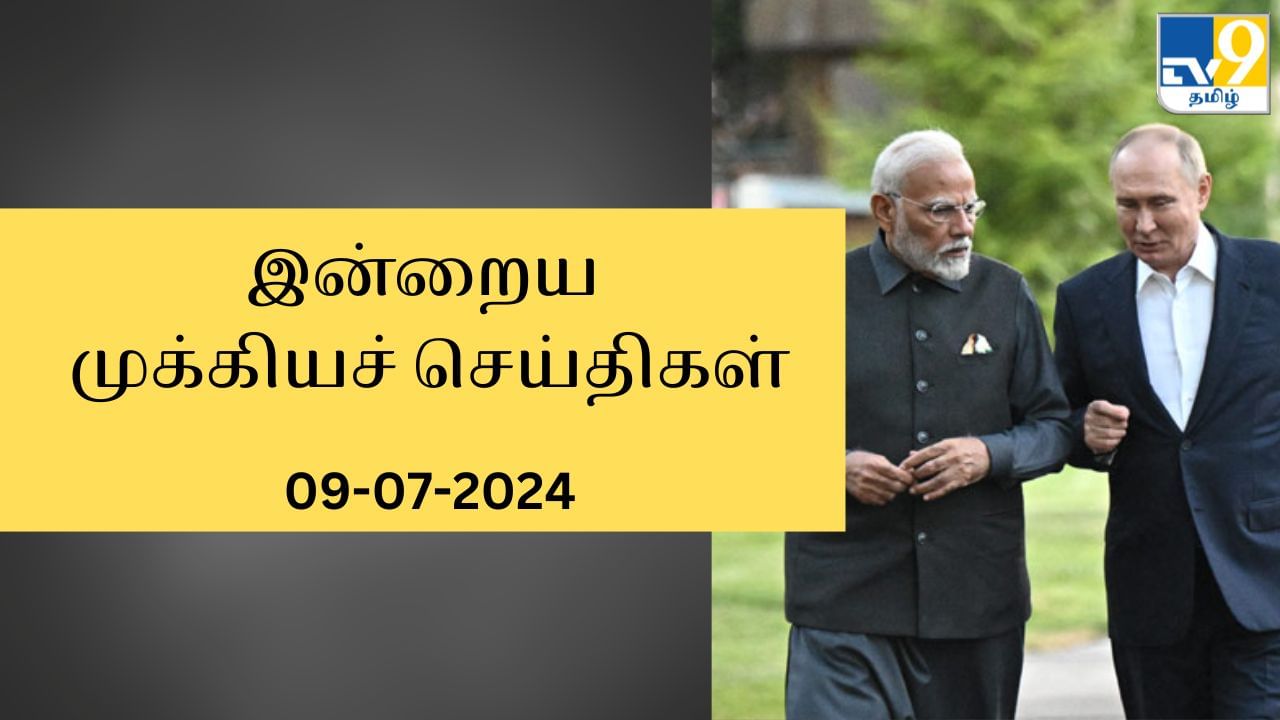 TV9 தமிழ்

இன்றைய முக்கியச் செய்திகள்

09-07-2024